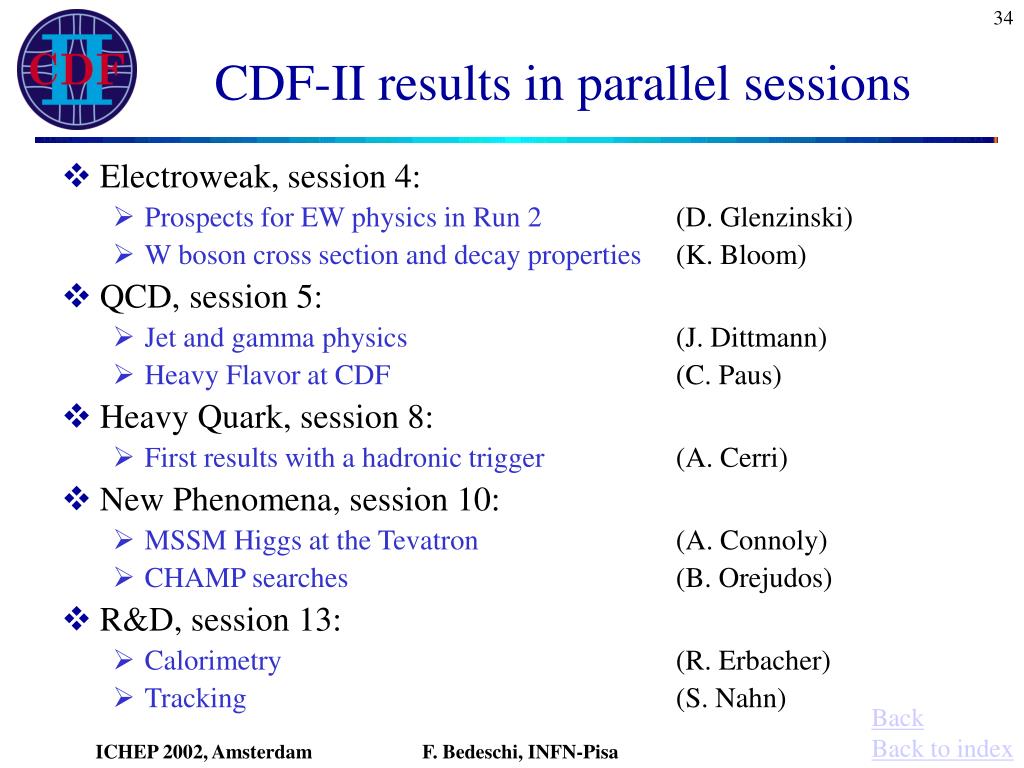 34

CDF II

CDF-II results in parallel sessions

❖ Electroweak, session 4:
➢ Prospects for EW physics in Run 2 (D. Glenzinski)
➢ W boson cross section and decay properties (K. Bloom)

❖ QCD, session 5:
➢ Jet and gamma physics (J. Dittmann)
➢ Heavy Flavor at CDF (C. Paus)

❖ Heavy Quark, session 8:
➢ First results with a hadronic trigger (A. Cerri)

❖ New Phenomena, session 10:
➢ MSSM Higgs at the Tevatron (A. Connoly)
➢ CHAMP searches (B. Orejudos)

❖ R&D, session 13:
➢ Calorimetry (R. Erbacher)
➢ Tracking (S. Nahn)

Back
Back to index

ICHEP 2002, Amsterdam F. Bedeschi, INFN-Pisa